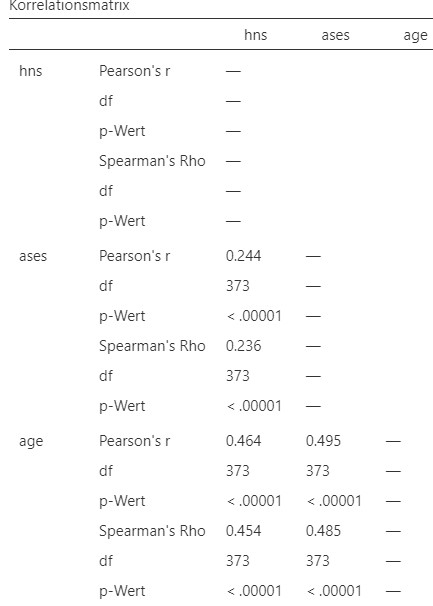 Korrelationsmatrix

| | | hns | ases | age |
|---|---|---|---|---|
| hns | Pearson's r | — | | |
| | df | — | | |
| | p-Wert | — | | |
| | Spearman's Rho | — | | |
| | df | — | | |
| | p-Wert | — | | |
| ases | Pearson's r | 0.244 | — | |
| | df | 373 | — | |
| | p-Wert | < .00001 | — | |
| | Spearman's Rho | 0.236 | — | |
| | df | 373 | — | |
| | p-Wert | < .00001 | — | |
| age | Pearson's r | 0.464 | 0.495 | — |
| | df | 373 | 373 | — |
| | p-Wert | < .00001 | < .00001 | — |
| | Spearman's Rho | 0.454 | 0.485 | — |
| | df | 373 | 373 | — |
| | p-Wert | < .00001 | < .00001 | — |